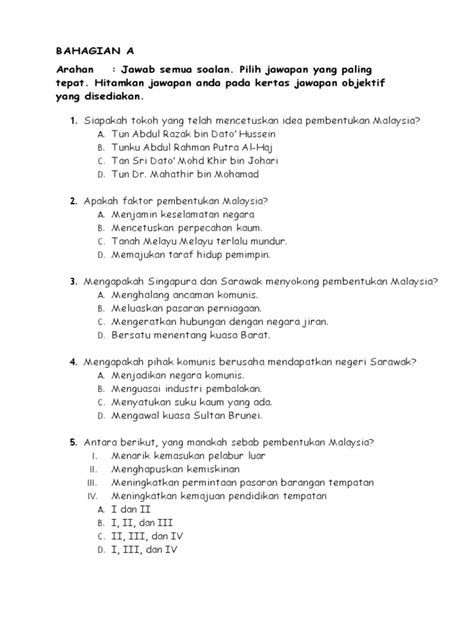 BAHAGIAN A

Arahan : Jawab semua soalan. Pilih jawapan yang paling tepat. Hitamkan jawapan anda pada kertas jawapan objektif yang disediakan.

1. Siapakah tokoh yang telah mencetuskan idea pembentukan Malaysia?
A. Tun Abdul Razak bin Dato' Hussein
B. Tunku Abdul Rahman Putra Al-Haj
C. Tan Sri Dato' Mohd Khir bin Johari
D. Tun Dr. Mahathir bin Mohamad

2. Apakah faktor pembentukan Malaysia?
A. Menjamin keselamatan negara
B. Mencetuskan perpecahan kaum.
C. Tanah Melayu Melayu terlalu mundur.
D. Memajukan taraf hidup pemimpin.

3. Mengapakah Singapura dan Sarawak menyokong pembentukan Malaysia?
A. Menghalang ancaman komunis.
B. Meluaskan pasaran perniagaan.
C. Mengeratkan hubungan dengan negara jiran.
D. Bersatu menentang kuasa Barat.

4. Mengapakah pihak komunis berusaha mendapatkan negeri Sarawak?
A. Menjadikan negara komunis.
B. Menguasai industri pembalakan.
C. Menyatukan suku kaum yang ada.
D. Mengawal kuasa Sultan Brunei.

5. Antara berikut, yang manakah sebab pembentukan Malaysia?
I. Menarik kemasukan pelabur luar
II. Menghapuskan kemiskinan
III. Meningkatkan permintaan pasaran barangan tempatan
IV. Meningkatkan kemajuan pendidikan tempatan
A. I dan II
B. I, II, dan III
C. II, III, dan IV
D. I, III, dan IV